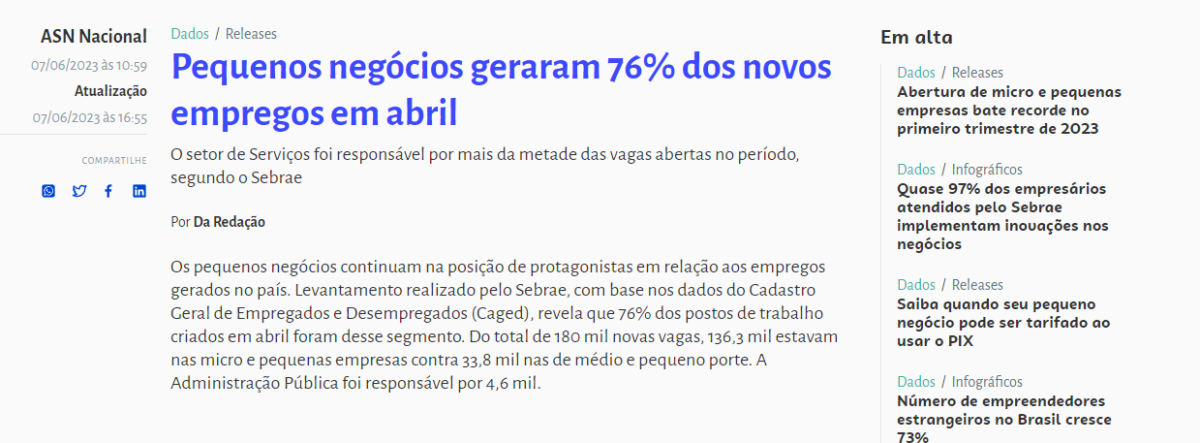 ASN Nacional
07/06/2023 às 10:59
Atualização
07/06/2023 às 16:55

COMPARTILHE

Dados / Releases

Pequenos negócios geraram 76% dos novos empregos em abril

O setor de Serviços foi responsável por mais da metade das vagas abertas no período, segundo o Sebrae

Por Da Redação

Os pequenos negócios continuam na posição de protagonistas em relação aos empregos gerados no país. Levantamento realizado pelo Sebrae, com base nos dados do Cadastro Geral de Empregados e Desempregados (Caged), revela que 76% dos postos de trabalho criados em abril foram desse segmento. Do total de 180 mil novas vagas, 136,3 mil estavam nas micro e pequenas empresas contra 33,8 mil nas de médio e pequeno porte. A Administração Pública foi responsável por 4,6 mil.

Em alta

Dados / Releases
Abertura de micro e pequenas empresas bate recorde no primeiro trimestre de 2023

Dados / Infográficos
Quase 97% dos empresários atendidos pelo Sebrae implementam inovações nos negócios

Dados / Releases
Saiba quando seu pequeno negócio pode ser tarifado ao usar o PIX

Dados / Infográficos
Número de empreendedores estrangeiros no Brasil cresce 73%